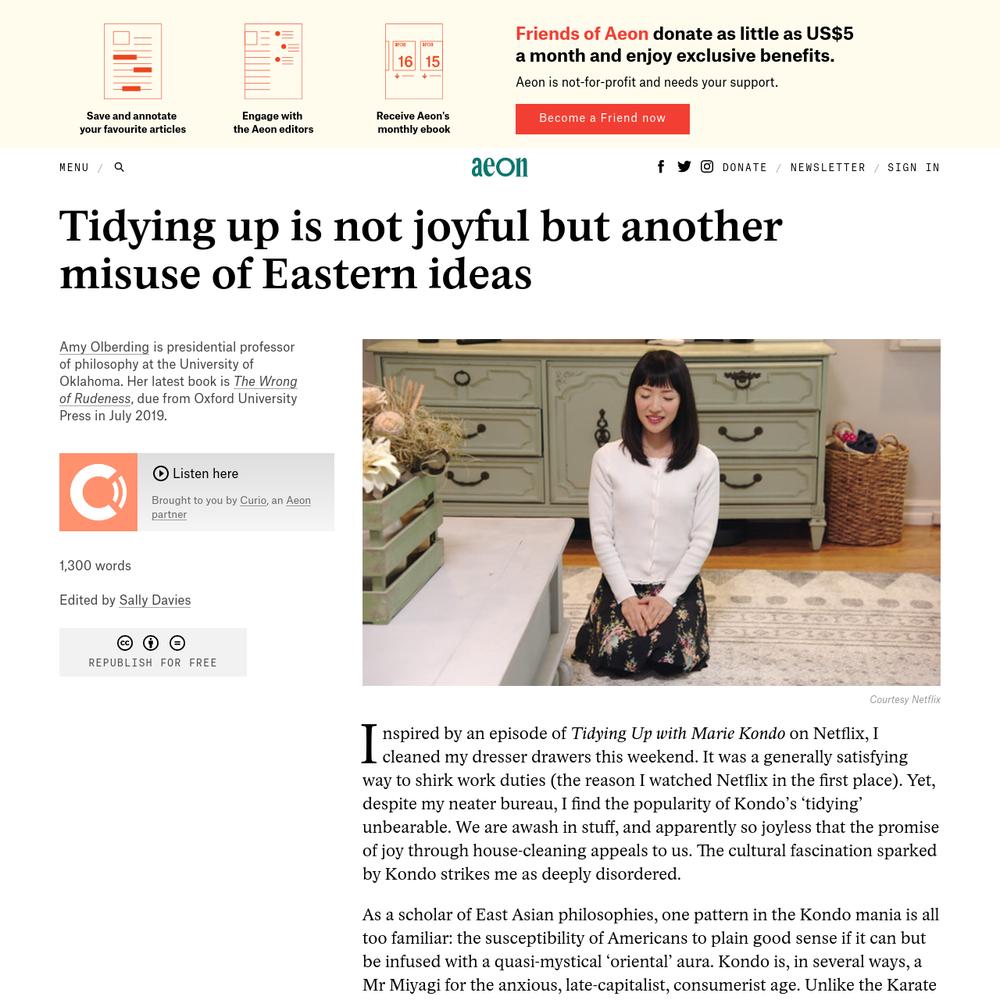 Save and annotate your favourite articles

Engage with the Aeon editors

16 15

Receive Aeon's monthly ebook

Friends of Aeon donate as little as US$5 a month and enjoy exclusive benefits.

Aeon is not-for-profit and needs your support.

Become a Friend now

MENU / 

aeon

DONATE / NEWSLETTER / SIGN IN

Tidying up is not joyful but another misuse of Eastern ideas

Amy Olberding is presidential professor of philosophy at the University of Oklahoma. Her latest book is The Wrong of Rudeness, due from Oxford University Press in July 2019.

Listen here

Brought to you by Curio, an Aeon partner

1,300 words

Edited by Sally Davies

REPUBLISH FOR FREE

Courtesy Netflix

Inspired by an episode of Tidying Up with Marie Kondo on Netflix, I cleaned my dresser drawers this weekend. It was a generally satisfying way to shirk work duties (the reason I watched Netflix in the first place). Yet, despite my neater bureau, I find the popularity of Kondo's 'tidying' unbearable. We are awash in stuff, and apparently so joyless that the promise of joy through house-cleaning appeals to us. The cultural fascination sparked by Kondo strikes me as deeply disordered.

As a scholar of East Asian philosophies, one pattern in the Kondo mania is all too familiar: the susceptibility of Americans to plain good sense if it can but be infused with a quasi-mystical 'oriental' aura. Kondo is, in several ways, a Mr Miyagi for the anxious, late-capitalist, consumerist age. Unlike the Karate